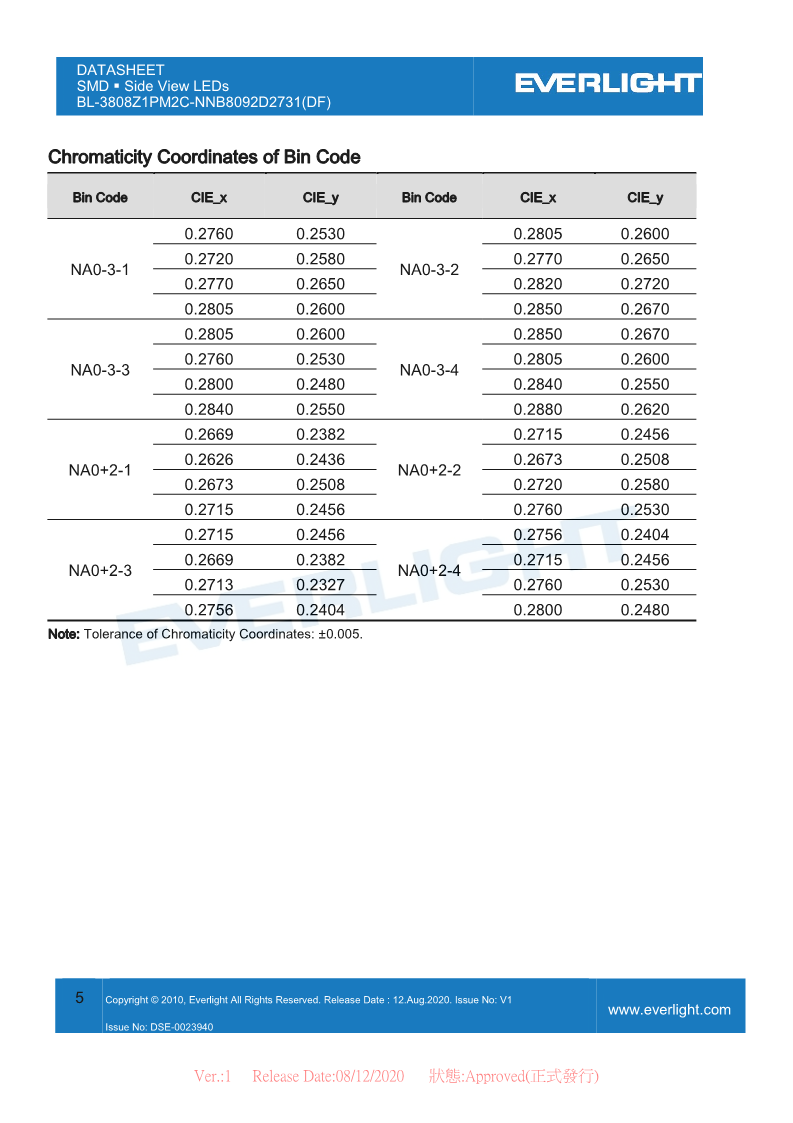 DATASHEET
SMD ▪ Side View LEDs
BL-3808Z1PM2C-NNB8092D2731(DF)

EVERLIGHT

Chromaticity Coordinates of Bin Code

| Bin Code | CIE_x | CIE_y | Bin Code | CIE_x | CIE_y |
|---|---|---|---|---|---|
| NA0-3-1 | 0.2760 | 0.2530 | NA0-3-2 | 0.2805 | 0.2600 |
| | 0.2720 | 0.2580 | | 0.2770 | 0.2650 |
| | 0.2770 | 0.2650 | | 0.2820 | 0.2720 |
| | 0.2805 | 0.2600 | | 0.2850 | 0.2670 |
| NA0-3-3 | 0.2805 | 0.2600 | NA0-3-4 | 0.2850 | 0.2670 |
| | 0.2760 | 0.2530 | | 0.2805 | 0.2600 |
| | 0.2800 | 0.2480 | | 0.2840 | 0.2550 |
| | 0.2840 | 0.2550 | | 0.2880 | 0.2620 |
| NA0+2-1 | 0.2669 | 0.2382 | NA0+2-2 | 0.2715 | 0.2456 |
| | 0.2626 | 0.2436 | | 0.2673 | 0.2508 |
| | 0.2673 | 0.2508 | | 0.2720 | 0.2580 |
| | 0.2715 | 0.2456 | | 0.2760 | 0.2530 |
| NA0+2-3 | 0.2715 | 0.2456 | NA0+2-4 | 0.2756 | 0.2404 |
| | 0.2669 | 0.2382 | | 0.2715 | 0.2456 |
| | 0.2713 | 0.2327 | | 0.2760 | 0.2530 |
| | 0.2756 | 0.2404 | | 0.2800 | 0.2480 |

Note: Tolerance of Chromaticity Coordinates: ±0.005.

EVERLIGHT

5 Copyright © 2010, Everlight All Rights Reserved. Release Date : 12.Aug.2020. Issue No: V1
Issue No: DSE-0023940
www.everlight.com

Ver.:1 Release Date:08/12/2020 狀態:Approved(正式發行)